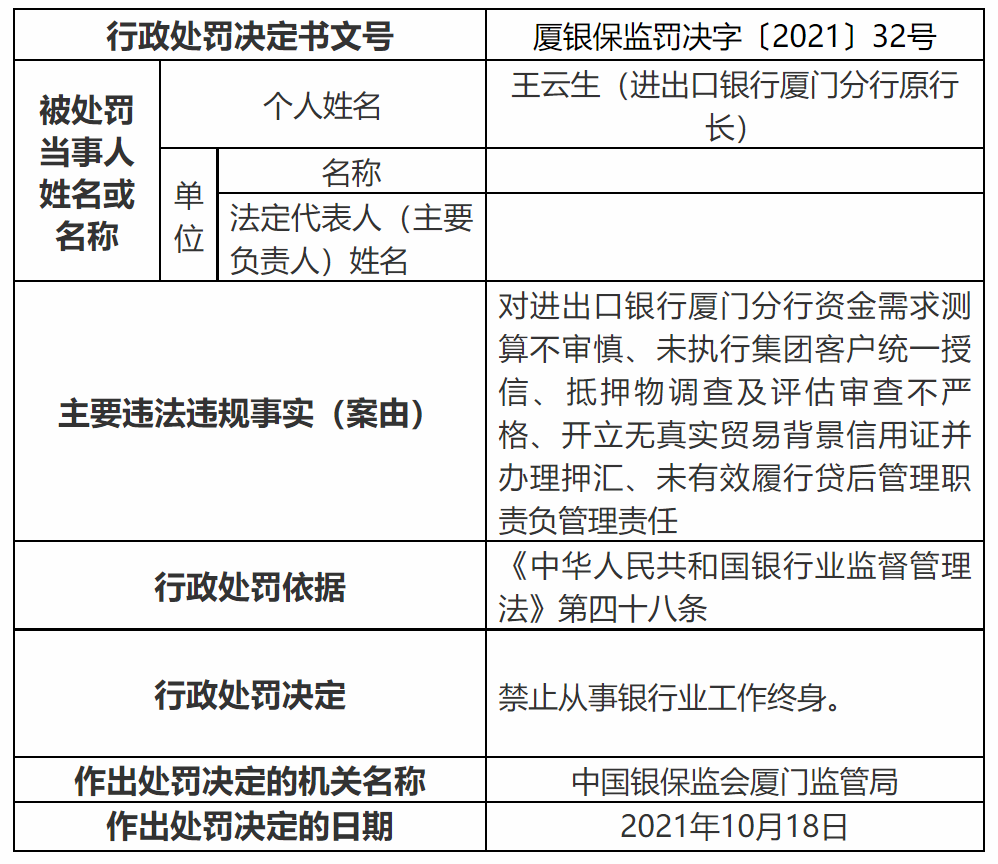 | 行政处罚决定书文号 | | | 厦银保监罚决字〔2021〕32号 |
|---|---|---|---|
| 被处罚当事人姓名或名称 | 个人姓名 | | 王云生（进出口银行厦门分行原行长） |
| | 单位 | 名称 | |
| | | 法定代表人（主要负责人）姓名 | |
| 主要违法违规事实（案由） | | | 对进出口银行厦门分行资金需求测算不审慎、未执行集团客户统一授信、抵押物调查及评估审查不严格、开立无真实贸易背景信用证并办理押汇、未有效履行贷后管理职责负管理责任 |
| 行政处罚依据 | | | 《中华人民共和国银行业监督管理法》第四十八条 |
| 行政处罚决定 | | | 禁止从事银行业工作终身。 |
| 作出处罚决定的机关名称 | | | 中国银保监会厦门监管局 |
| 作出处罚决定的日期 | | | 2021年10月18日 |